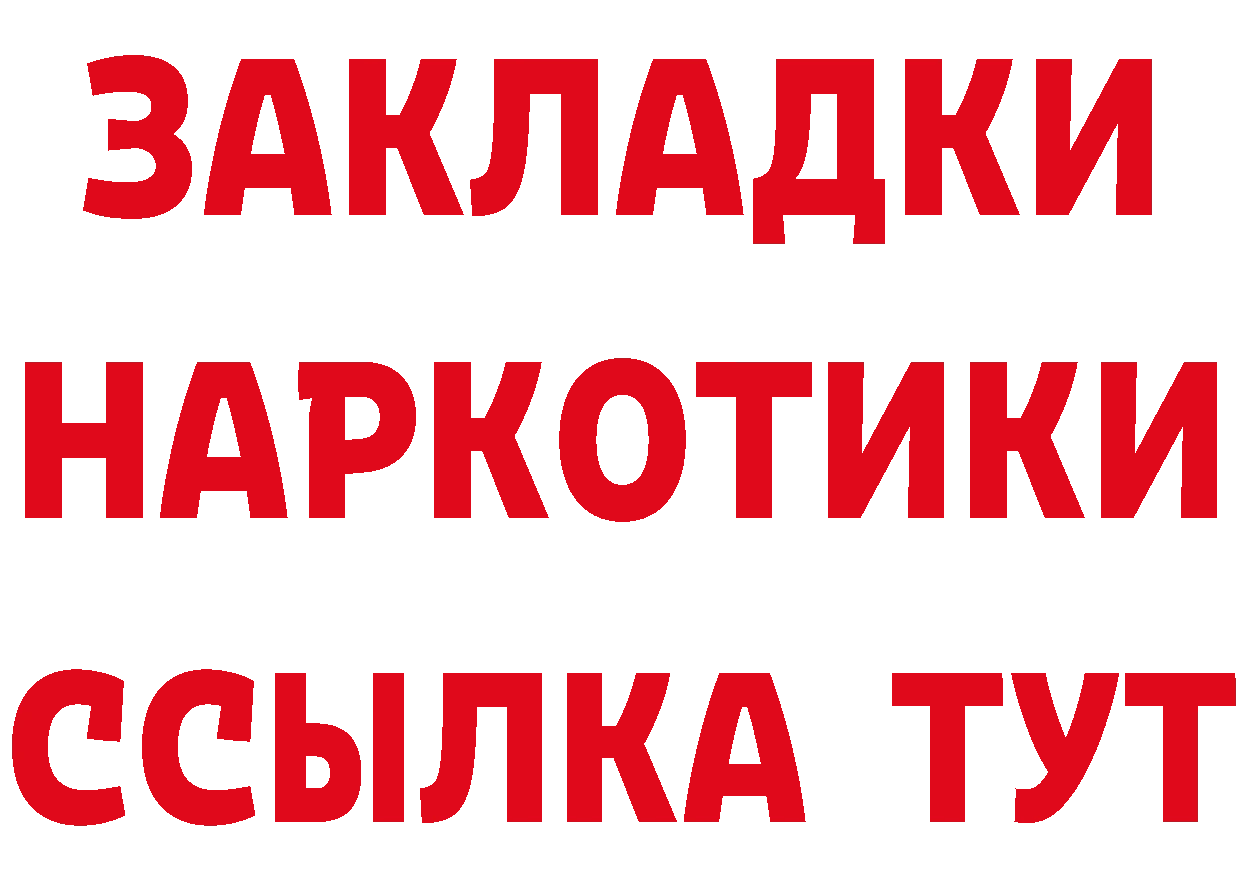 ЗАКЛАДКИ
НАРКОТИКИ
ССЫЛКА ТУТ